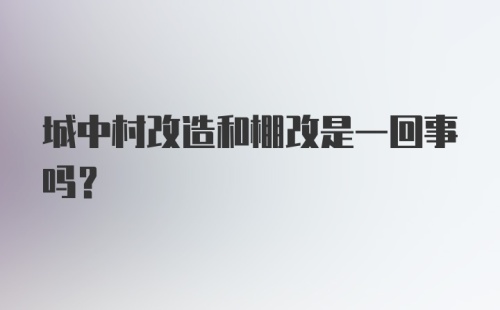 城中村改造和棚改是一回事吗？